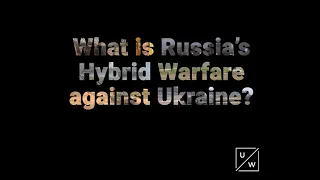 What is Russia's Hybrid Warfare against Ukraine?

U W